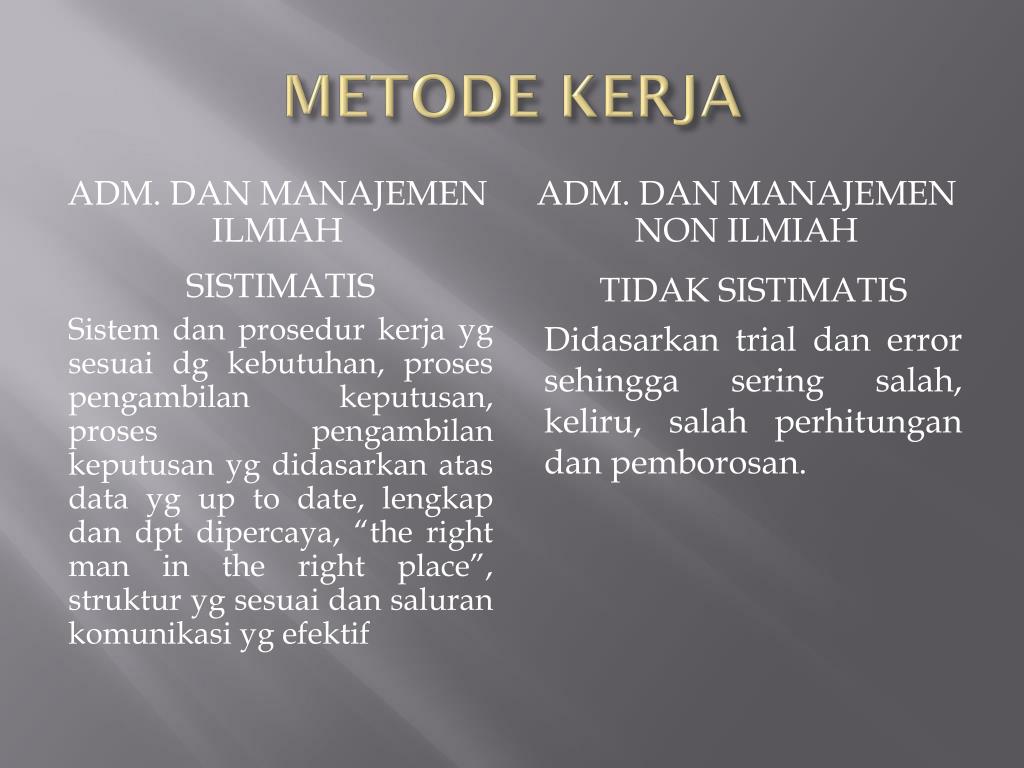 METODE KERJA

ADM. DAN MANAJEMEN ILMIAH

SISTIMATIS

Sistem dan prosedur kerja yg sesuai dg kebutuhan, proses pengambilan keputusan, proses pengambilan keputusan yg didasarkan atas data yg up to date, lengkap dan dpt dipercaya, “the right man in the right place”, struktur yg sesuai dan saluran komunikasi yg efektif

ADM. DAN MANAJEMEN NON ILMIAH

TIDAK SISTIMATIS

Didasarkan trial dan error sehingga sering salah, keliru, salah perhitungan dan pemborosan.